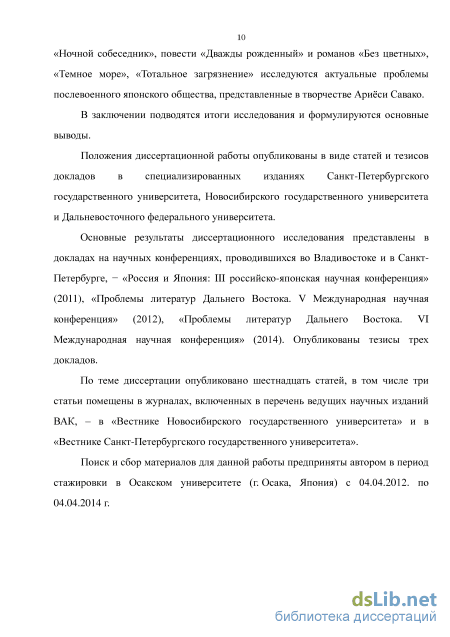 10

«Ночной собеседник», повести «Дважды рожденный» и романов «Без цветных», «Темное море», «Тотальное загрязнение» исследуются актуальные проблемы послевоенного японского общества, представленные в творчестве Ариёси Савако.

В заключении подводятся итоги исследования и формулируются основные выводы.

Положения диссертационной работы опубликованы в виде статей и тезисов докладов в специализированных изданиях Санкт-Петербургского государственного университета, Новосибирского государственного университета и Дальневосточного федерального университета.

Основные результаты диссертационного исследования представлены в докладах на научных конференциях, проводившихся во Владивостоке и в Санкт-Петербурге, − «Россия и Япония: III российско-японская научная конференция» (2011), «Проблемы литератур Дальнего Востока. V Международная научная конференция» (2012), «Проблемы литератур Дальнего Востока. VI Международная научная конференция» (2014). Опубликованы тезисы трех докладов.

По теме диссертации опубликовано шестнадцать статей, в том числе три статьи помещены в журналах, включенных в перечень ведущих научных изданий ВАК, – в «Вестнике Новосибирского государственного университета» и в «Вестнике Санкт-Петербургского государственного университета».

Поиск и сбор материалов для данной работы предприняты автором в период стажировки в Осакском университете (г. Осака, Япония) с 04.04.2012. по 04.04.2014 г.

dsLib.net
библиотека диссертаций